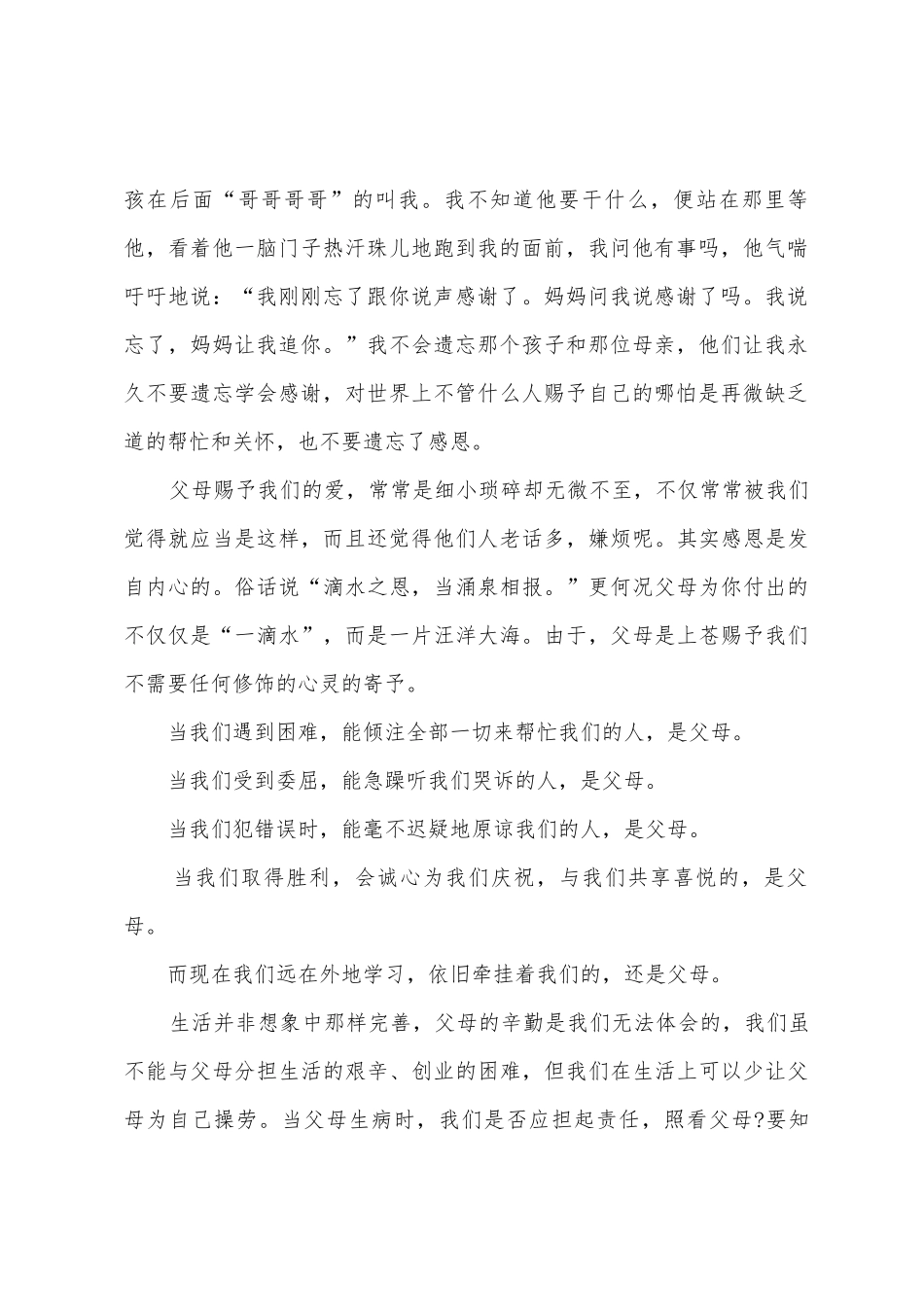 孩在后面“哥哥哥哥”的叫我。我不知道他要干什么，便站在那里等他，看着他一脑门子热汗珠儿地跑到我的面前，我问他有事吗，他气喘吁吁地说：“我刚刚忘了跟你说声感谢了。妈妈问我说感谢了吗。我说忘了，妈妈让我追你。”我不会遗忘那个孩子和那位母亲，他们让我永久不要遗忘学会感谢，对世界上不管什么人赐予自己的哪怕是再微缺乏道的帮忙和关怀，也不要遗忘了感恩。

父母赐予我们的爱，常常是细小琐碎却无微不至，不仅常常被我们觉得就应当是这样，而且还觉得他们人老话多，嫌烦呢。其实感恩是发自内心的。俗话说“滴水之恩，当涌泉相报。”更何况父母为你付出的不仅仅是“一滴水”，而是一片汪洋大海。由于，父母是上苍赐予我们不需要任何修饰的心灵的寄予。

当我们遇到困难，能倾注全部一切来帮忙我们的人，是父母。

当我们受到委屈，能急躁听我们哭诉的人，是父母。

当我们犯错误时，能毫不迟疑地原谅我们的人，是父母。

当我们取得胜利，会诚心为我们庆祝，与我们共享喜悦的，是父母。

而现在我们远在外地学习，依旧牵挂着我们的，还是父母。

生活并非想象中那样完善，父母的辛勤是我们无法体会的，我们虽不能与父母分担生活的艰辛、创业的困难，但我们在生活上可以少让父母为自己操劳。当父母生病时，我们是否应担起责任，照看父母?要知